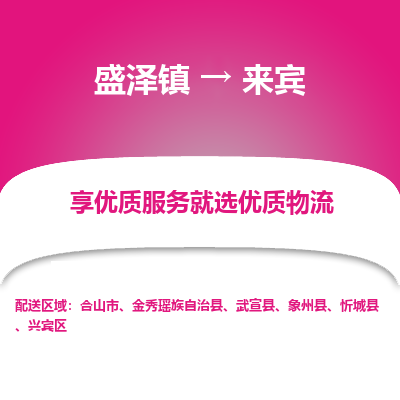 盛泽镇 → 来宾

享优质服务就选优质物流

配送区域：合山市、金秀瑶族自治县、武宣县、象州县、忻城县、兴宾区